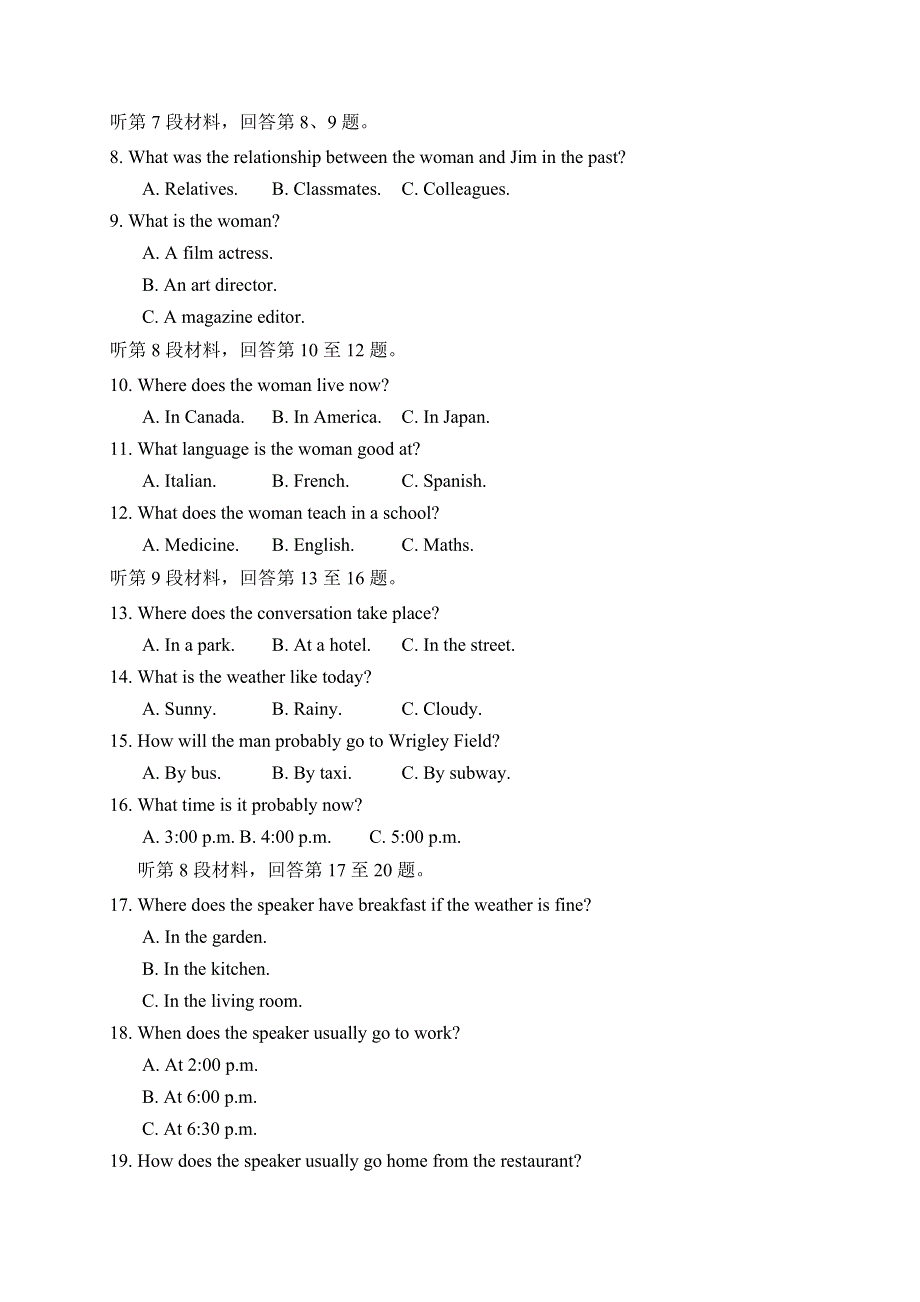 听第 7 段材料，回答第 8、9 题。

8. What was the relationship between the woman and Jim in the past?

A. Relatives. B. Classmates. C. Colleagues.

9. What is the woman?

A. A film actress.

B. An art director.

C. A magazine editor.

听第 8 段材料，回答第 10 至 12 题。

10. Where does the woman live now?

A. In Canada. B. In America. C. In Japan.

11. What language is the woman good at?

A. Italian. B. French. C. Spanish.

12. What does the woman teach in a school?

A. Medicine. B. English. C. Maths.

听第 9 段材料，回答第 13 至 16 题。

13. Where does the conversation take place?

A. In a park. B. At a hotel. C. In the street.

14. What is the weather like today?

A. Sunny. B. Rainy. C. Cloudy.

15. How will the man probably go to Wrigley Field?

A. By bus. B. By taxi. C. By subway.

16. What time is it probably now?

A. 3:00 p.m. B. 4:00 p.m. C. 5:00 p.m.

听第 8 段材料，回答第 17 至 20 题。

17. Where does the speaker have breakfast if the weather is fine?

A. In the garden.

B. In the kitchen.

C. In the living room.

18. When does the speaker usually go to work?

A. At 2:00 p.m.

B. At 6:00 p.m.

C. At 6:30 p.m.

19. How does the speaker usually go home from the restaurant?